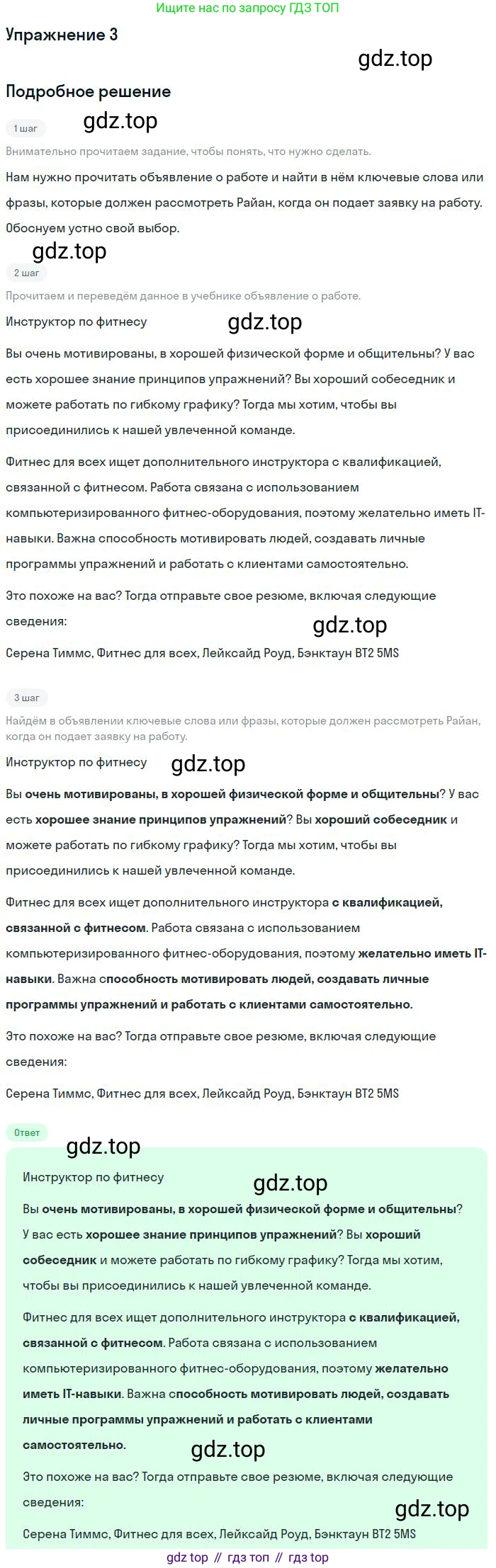 Ищите нас по запросу ГДЗ ТОП

Упражнение 3

gdz.top

Подробное решение

1 шаг

gdz.top

Внимательно прочитаем задание, чтобы понять, что нужно сделать.

Нам нужно прочитать объявление о работе и найти в нём ключевые слова или фразы, которые должен рассмотреть Райан, когда он подает заявку на работу. Обоснуем устно свой выбор.

gdz.top

2 шаг

Прочитаем и переведём данное в учебнике объявление о работе.

Инструктор по фитнесу

gdz.top

Вы очень мотивированы, в хорошей физической форме и общительны? У вас есть хорошее знание принципов упражнений? Вы хороший собеседник и можете работать по гибкому графику? Тогда мы хотим, чтобы вы присоединились к нашей увлеченной команде.

Фитнес для всех ищет дополнительного инструктора с квалификацией, связанной с фитнесом. Работа связана с использованием компьютеризированного фитнес-оборудования, поэтому желательно иметь IT-навыки. Важна способность мотивировать людей, создавать личные программы упражнений и работать с клиентами самостоятельно.

Это похоже на вас? Тогда отправьте свое резюме, включая следующие сведения:

gdz.top

Серена Тиммс, Фитнес для всех, Лейксайд Роуд, Бэнктаун BT2 5MS

3 шаг

Найдём в объявлении ключевые слова или фразы, которые должен рассмотреть Райан, когда он подает заявку на работу.

Инструктор по фитнесу

gdz.top

Вы очень мотивированы, в хорошей физической форме и общительны? У вас есть хорошее знание принципов упражнений? Вы хороший собеседник и можете работать по гибкому графику? Тогда мы хотим, чтобы вы присоединились к нашей увлеченной команде.

Фитнес для всех ищет дополнительного инструктора с квалификацией, связанной с фитнесом. Работа связана с использованием компьютеризированного фитнес-оборудования, поэтому желательно иметь IT-навыки. Важна способность мотивировать людей, создавать личные программы упражнений и работать с клиентами самостоятельно.

Это похоже на вас? Тогда отправьте свое резюме, включая следующие сведения:

Серена Тиммс, Фитнес для всех, Лейксайд Роуд, Бэнктаун BT2 5MS

Ответ

gdz.top

Инструктор по фитнесу

gdz.top

Вы очень мотивированы, в хорошей физической форме и общительны? У вас есть хорошее знание принципов упражнений? Вы хороший собеседник и можете работать по гибкому графику? Тогда мы хотим, чтобы вы присоединились к нашей увлеченной команде.

Фитнес для всех ищет дополнительного инструктора с квалификацией, связанной с фитнесом. Работа связана с использованием компьютеризированного фитнес-оборудования, поэтому желательно иметь IT-навыки. Важна способность мотивировать людей, создавать личные программы упражнений и работать с клиентами самостоятельно.

gdz.top

Это похоже на вас? Тогда отправьте свое резюме, включая следующие сведения:

gdz.top

Серена Тиммс, Фитнес для всех, Лейксайд Роуд, Бэнктаун BT2 5MS

gdz top // гдз топ // гдз top